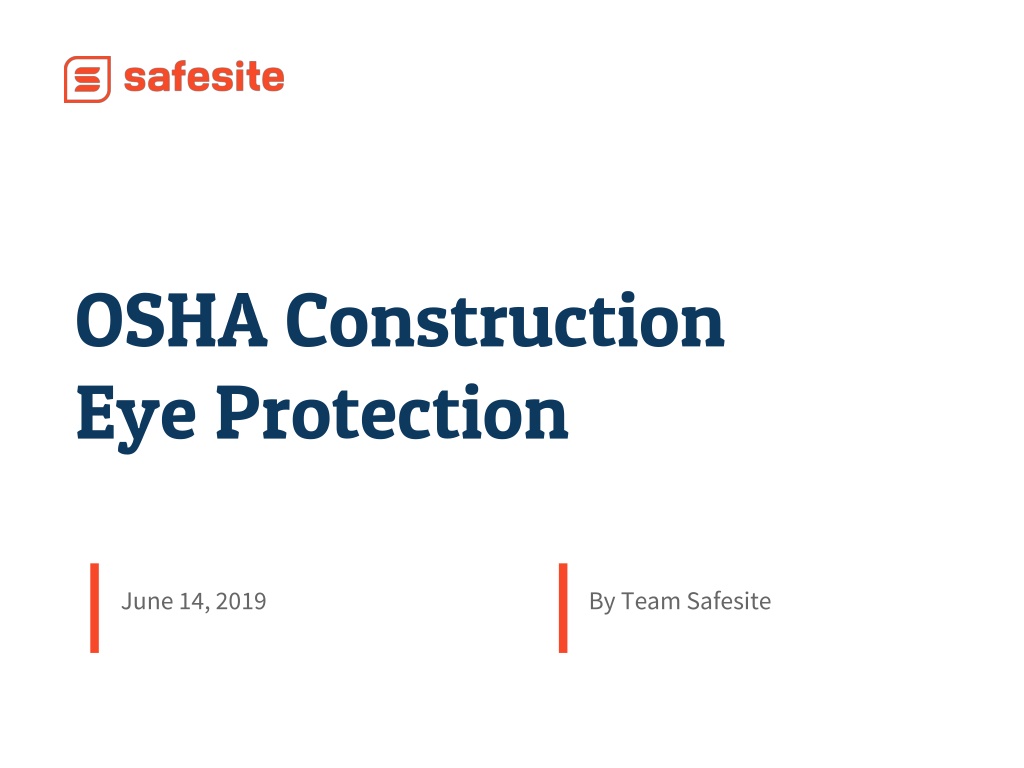 safesite

OSHA Construction
Eye Protection

June 14, 2019

By Team Safesite